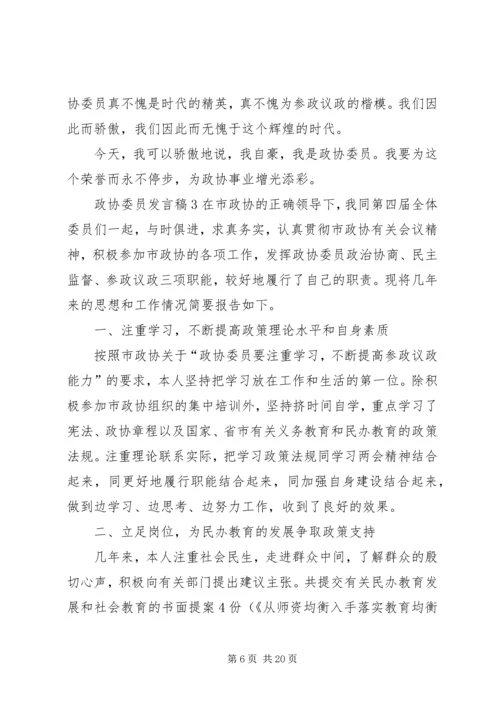 协委员真不愧是时代的精英，真不愧为参政议政的楷模。我们因此而骄傲，我们因此而无愧于这个辉煌的时代。

今天，我可以骄傲地说，我自豪，我是政协委员。我要为这个荣誉而永不停步，为政协事业增光添彩。

政协委员发言稿3在市政协的正确领导下，我同第四届全体委员们一起，与时俱进，求真务实，认真贯彻市政协有关会议精神，积极参加市政协的各项工作，发挥政协委员政治协商、民主监督、参政议政三项职能，较好地履行了自己的职责。现将几年来的思想和工作情况简要报告如下。

一、注重学习，不断提高政策理论水平和自身素质

按照市政协关于“政协委员要注重学习，不断提高参政议政能力”的要求，本人坚持把学习放在工作和生活的第一位。除积极参加市政协组织的集中培训外，坚持挤时间自学，重点学习了宪法、政协章程以及国家、省市有关义务教育和民办教育的政策法规。注重理论联系实际，把学习政策法规同学习两会精神结合起来，同更好地履行职能结合起来，同加强自身建设结合起来，做到边学习、边思考、边努力工作，收到了良好的效果。

二、立足岗位，为民办教育的发展争取政策支持

几年来，本人注重社会民生，走进群众中间，了解群众的殷切心声，积极向有关部门提出建议主张。共提交有关民办教育发展和社会教育的书面提案4份（《从师资均衡入手落实教育均衡

第6页 共20页